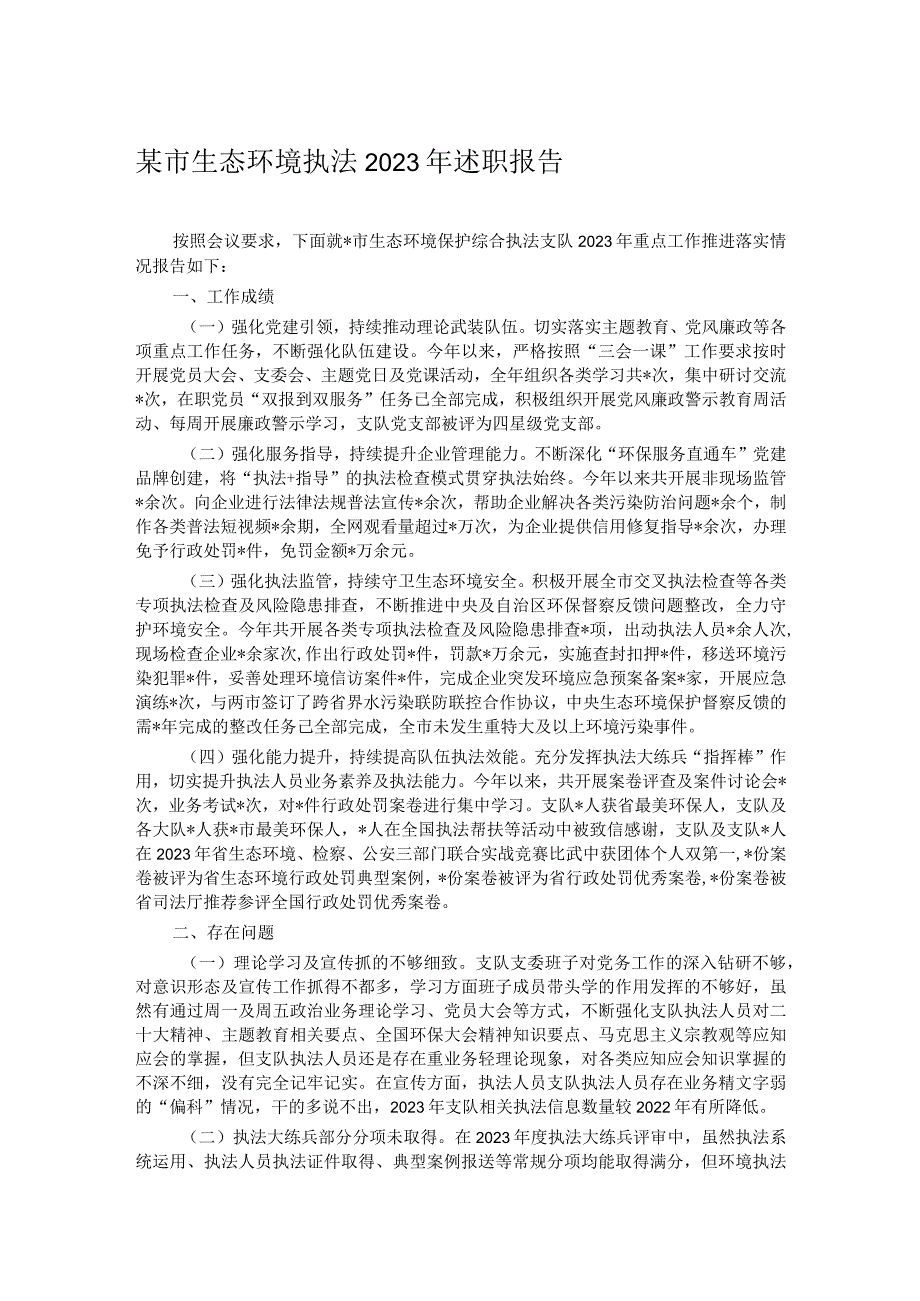 某市生态环境执法2023年述职报告

按照会议要求，下面就*市生态环境保护综合执法支队2023年重点工作推进落实情况报告如下：

一、工作成绩

（一）强化党建引领，持续推动理论武装队伍。切实落实主题教育、党风廉政等各项重点工作任务，不断强化队伍建设。今年以来，严格按照“三会一课”工作要求按时开展党员大会、支委会、主题党日及党课活动，全年组织各类学习共*次，集中研讨交流*次，在职党员“双报到双服务”任务已全部完成，积极组织开展党风廉政警示教育周活动、每周开展廉政警示学习，支队党支部被评为四星级党支部。

（二）强化服务指导，持续提升企业管理能力。不断深化“环保服务直通车”党建品牌创建，将“执法+指导”的执法检查模式贯穿执法始终。今年以来共开展非现场监管*余次。向企业进行法律法规普法宣传*余次，帮助企业解决各类污染防治问题*余个，制作各类普法短视频*余期，全网观看量超过*万次，为企业提供信用修复指导*余次，办理免予行政处罚*件，免罚金额*万余元。

（三）强化执法监管，持续守卫生态环境安全。积极开展全市交叉执法检查等各类专项执法检查及风险隐患排查，不断推进中央及自治区环保督察反馈问题整改，全力守护环境安全。今年共开展各类专项执法检查及风险隐患排查*项，出动执法人员*余人次，现场检查企业*余家次，作出行政处罚*件，罚款*万余元，实施查封扣押*件，移送环境污染犯罪*件，妥善处理环境信访案件*件，完成企业突发环境应急预案备案*家，开展应急演练*次，与两市签订了跨省界水污染联防联控合作协议，中央生态环境保护督察反馈的需*年完成的整改任务已全部完成，全市未发生重特大及以上环境污染事件。

（四）强化能力提升，持续提高队伍执法效能。充分发挥执法大练兵“指挥棒”作用，切实提升执法人员业务素养及执法能力。今年以来，共开展案卷评查及案件讨论会*次，业务考试*次，对*件行政处罚案卷进行集中学习。支队*人获省最美环保人，支队及各大队*人获*市最美环保人，*人在全国执法帮扶等活动中被致信感谢，支队及支队*人在2023年省生态环境、检察、公安三部门联合实战竞赛比武中获团体个人双第一，*份案卷被评为省生态环境行政处罚典型案例，*份案卷被评为省行政处罚优秀案卷，*份案卷被省司法厅推荐参评全国行政处罚优秀案卷。

二、存在问题

（一）理论学习及宣传抓的不够细致。支队支委班子对党务工作的深入钻研不够，对意识形态及宣传工作抓得不都多，学习方面班子成员带头学的作用发挥的不够好，虽然有通过周一及周五政治业务理论学习、党员大会等方式，不断强化支队执法人员对二十大精神、主题教育相关要点、全国环保大会精神知识要点、马克思主义宗教观等应知应会的掌握，但支队执法人员还是存在重业务轻理论现象，对各类应知应会知识掌握的不深不细，没有完全记牢记实。在宣传方面，执法人员支队执法人员存在业务精文字弱的“偏科”情况，干的多说不出，2023年支队相关执法信息数量较2022年有所降低。

（二）执法大练兵部分分项未取得。在2023年度执法大练兵评审中，虽然执法系统运用、执法人员执法证件取得、典型案例报送等常规分项均能取得满分，但环境执法